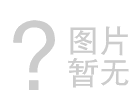 ?
图片
暂无